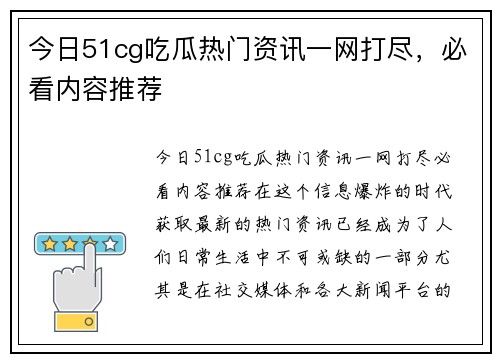 今日51cg吃瓜热门资讯一网打尽，必看内容推荐

今日51cg吃瓜热门资讯一网打尽必看内容推荐在这个信息爆炸的时代获取最新的热门资讯已经成为了人们日常生活中不可或缺的一部分尤其是在社交媒体和各大新闻平台的